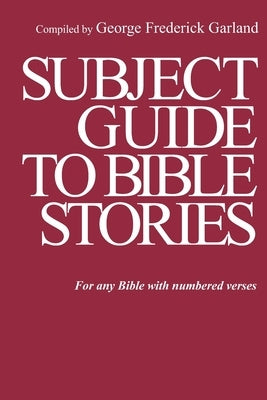 Compiled by George Frederick Garland

SUBJECT GUIDE TO BIBLE STORIES

For any Bible with numbered verses